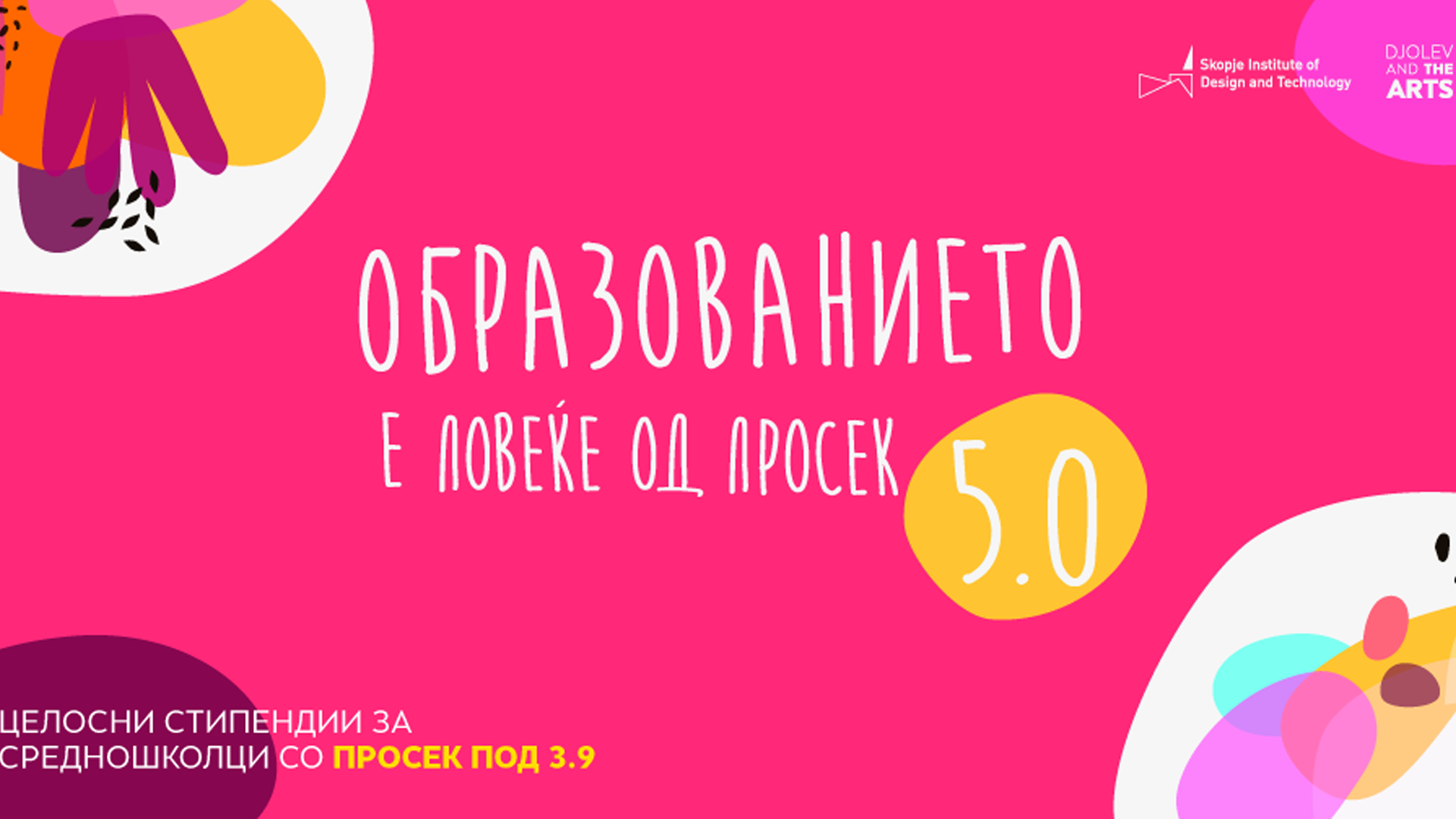 Skopje Institute of Design and Technology

DJOLEV AND THE ARTS

ОБРАЗОВАНИЕТО

Е ПОВЕЌЕ ОД ПРОСЕК 5.0

ЦЕЛОСНИ СТИПЕНДИИ ЗА СРЕДНОШКОЛЦИ СО ПРОСЕК ПОД 3.9